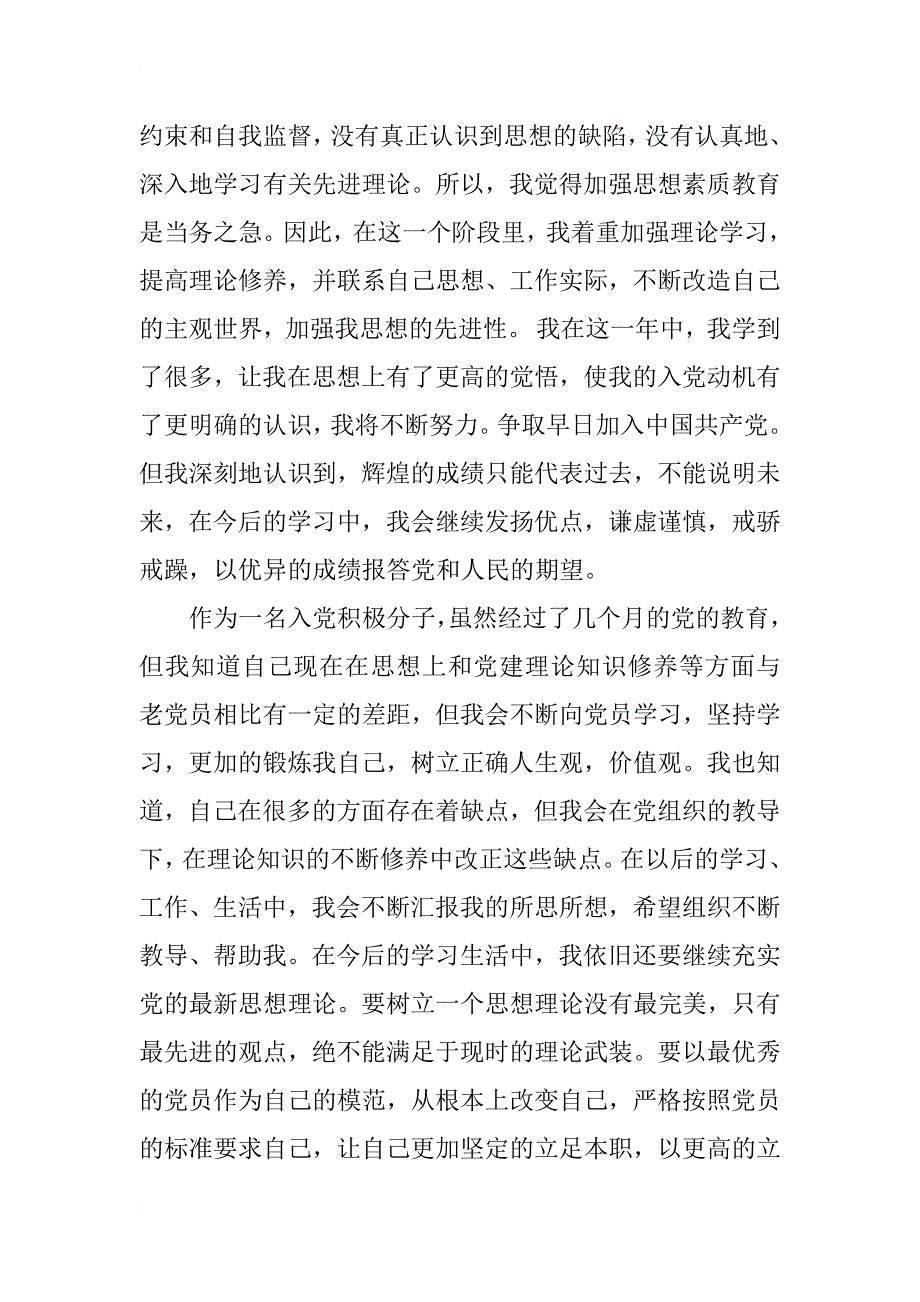 约束和自我监督，没有真正认识到思想的缺陷，没有认真地、深入地学习有关先进理论。所以，我觉得加强思想素质教育是当务之急。因此，在这一个阶段里，我着重加强理论学习，提高理论修养，并联系自己思想、工作实际，不断改造自己的主观世界，加强我思想的先进性。我在这一年中，我学到了很多，让我在思想上有了更高的觉悟，使我的入党动机有了更明确的认识，我将不断努力。争取早日加入中国共产党。但我深刻地认识到，辉煌的成绩只能代表过去，不能说明未来，在今后的学习中，我会继续发扬优点，谦虚谨慎，戒骄戒躁，以优异的成绩报答党和人民的期望。

作为一名入党积极分子，虽然经过了几个月的党的教育，但我知道自己现在在思想上和党建理论知识修养等方面与老党员相比有一定的差距，但我会不断向党员学习，坚持学习，更加的锻炼我自己，树立正确人生观，价值观。我也知道，自己在很多的方面存在着缺点，但我会在党组织的教导下，在理论知识的不断修养中改正这些缺点。在以后的学习、工作、生活中，我会不断汇报我的所思所想，希望组织不断教导、帮助我。在今后的学习生活中，我依旧还要继续充实党的最新思想理论。要树立一个思想理论没有最完美，只有最先进的观点，绝不能满足于现时的理论武装。要以最优秀的党员作为自己的模范，从根本上改变自己，严格按照党员的标准要求自己，让自己更加坚定的立足本职，以更高的立